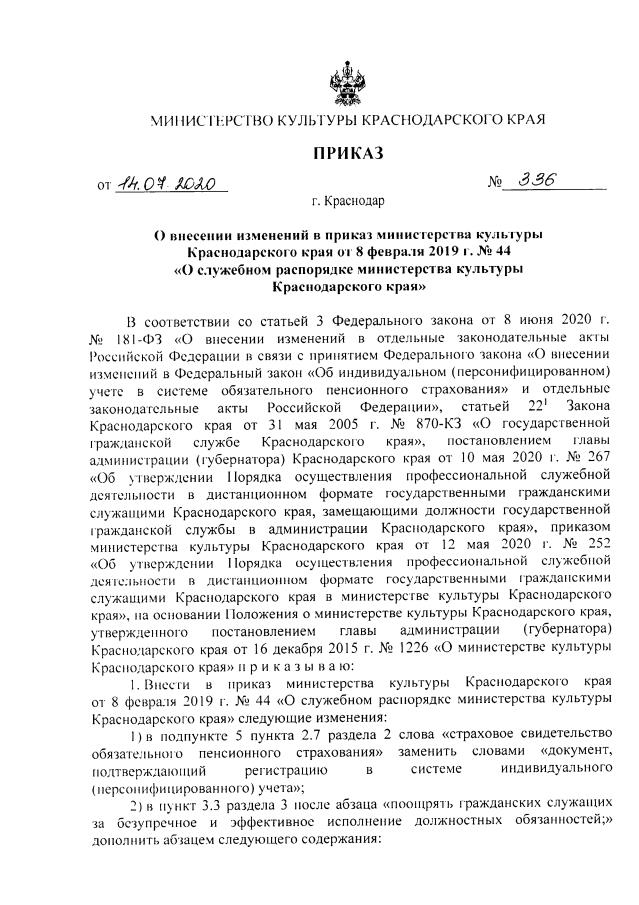 МИНИСТЕРСТВО КУЛЬТУРЫ КРАСНОДАРСКОГО КРАЯ

ПРИКАЗ

от 14.07.2020 № 336

г. Краснодар

О внесении изменений в приказ министерства культуры Краснодарского края от 8 февраля 2019 г. № 44 «О служебном распорядке министерства культуры Краснодарского края»

В соответствии со статьей 3 Федерального закона от 8 июня 2020 г. № 181-ФЗ «О внесении изменений в отдельные законодательные акты Российской Федерации в связи с принятием Федерального закона «О внесении изменений в Федеральный закон «Об индивидуальном (персонифицированном) учете в системе обязательного пенсионного страхования» и отдельные законодательные акты Российской Федерации», статьей $22^1$ Закона Краснодарского края от 31 мая 2005 г. № 870-КЗ «О государственной гражданской службе Краснодарского края», постановлением главы администрации (губернатора) Краснодарского края от 10 мая 2020 г. № 267 «Об утверждении Порядка осуществления профессиональной служебной деятельности в дистанционном формате государственными гражданскими служащими Краснодарского края, замещающими должности государственной гражданской службы в администрации Краснодарского края», приказом министерства культуры Краснодарского края от 12 мая 2020 г. № 252 «Об утверждении Порядка осуществления профессиональной служебной деятельности в дистанционном формате государственными гражданскими служащими Краснодарского края в министерстве культуры Краснодарского края», на основании Положения о министерстве культуры Краснодарского края, утвержденного постановлением главы администрации (губернатора) Краснодарского края от 16 декабря 2015 г. № 1226 «О министерстве культуры Краснодарского края» п р и к а з ы в а ю:

1. Внести в приказ министерства культуры Краснодарского края от 8 февраля 2019 г. № 44 «О служебном распорядке министерства культуры Краснодарского края» следующие изменения:

1) в подпункте 5 пункта 2.7 раздела 2 слова «страховое свидетельство обязательного пенсионного страхования» заменить словами «документ, подтверждающий регистрацию в системе индивидуального (персонифицированного) учета»;

2) в пункт 3.3 раздела 3 после абзаца «поощрять гражданских служащих за безупречное и эффективное исполнение должностных обязанностей;» дополнить абзацем следующего содержания: